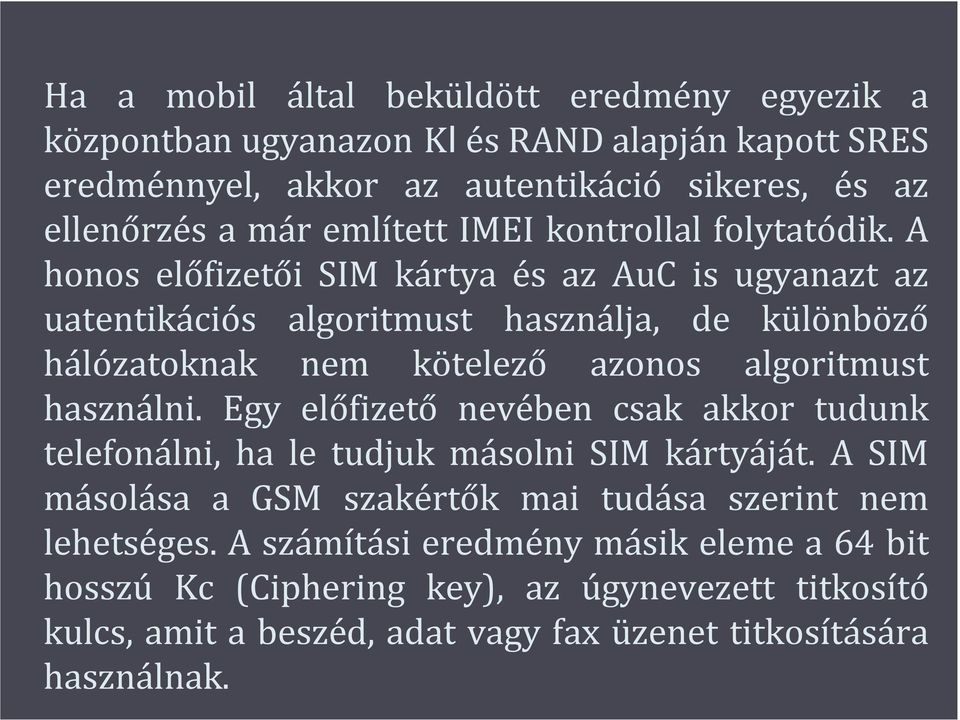 Ha a mobil által beküldött eredmény egyezik a központban ugyanazon Kl és RAND alapján kapott SRES eredménnyel, akkor az autentikáció sikeres, és az ellenőrzés a már említett IMEI kontrollal folytatódik. A honos előfizetői SIM kártya és az AuC is ugyanazt az uatentikációs algoritmust használja, de különböző hálózatoknak nem kötelező azonos algoritmust használni. Egy előfizető nevében csak akkor tudunk telefonálni, ha le tudjuk másolni SIM kártyáját. A SIM másolása a GSM szakértők mai tudása szerint nem lehetséges. A számítási eredmény másik eleme a 64 bit hosszú Kc (Ciphering key), az úgynevezett titkosító kulcs, amit a beszéd, adat vagy fax üzenet titkosítására használnak.